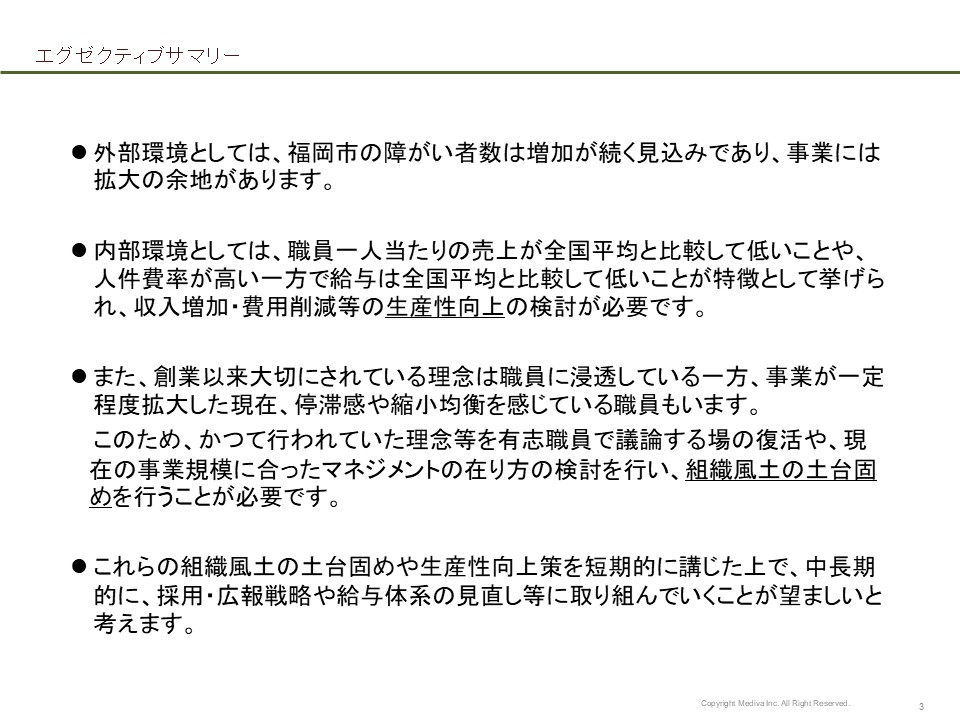 エグゼクティブサマリー

● 外部環境としては、福岡市の障がい者数は増加が続く見込みであり、事業には拡大の余地があります。

● 内部環境としては、職員一人当たりの売上が全国平均と比較して低いことや、人件費率が高い一方で給与は全国平均と比較して低いことが特徴として挙げられ、収入増加・費用削減等の生産性向上の検討が必要です。

● また、創業以来大切にされている理念は職員に浸透している一方、事業が一定程度拡大した現在、停滞感や縮小均衡を感じている職員もいます。
このため、かつて行われていた理念等を有志職員で議論する場の復活や、現在の事業規模に合ったマネジメントの在り方の検討を行い、組織風土の土台固めを行うことが必要です。

● これらの組織風土の土台固めや生産性向上策を短期的に講じた上で、中長期的に、採用・広報戦略や給与体系の見直し等に取り組んでいくことが望ましいと考えます。

Copyright Mediva Inc. All Right Reserved.
3